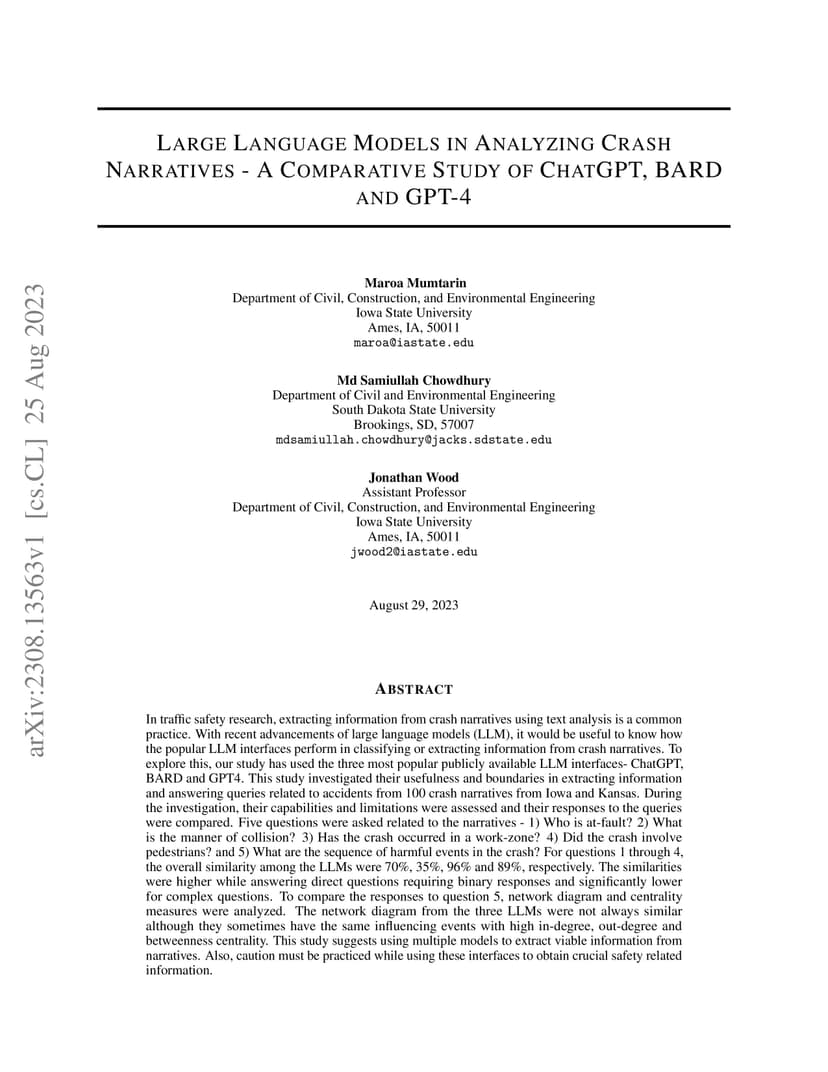 arXiv:2308.13563v1 [cs.CL] 25 Aug 2023

LARGE LANGUAGE MODELS IN ANALYZING CRASH NARRATIVES - A COMPARATIVE STUDY OF CHATGPT, BARD AND GPT-4

Maroa Mumtarin
Department of Civil, Construction, and Environmental Engineering
Iowa State University
Ames, IA, 50011
maroa@iastate.edu

Md Samiullah Chowdhury
Department of Civil and Environmental Engineering
South Dakota State University
Brookings, SD, 57007
mdsamiullah.chowdhury@jacks.sdstate.edu

Jonathan Wood
Assistant Professor
Department of Civil, Construction, and Environmental Engineering
Iowa State University
Ames, IA, 50011
jwood2@iastate.edu

August 29, 2023

ABSTRACT

In traffic safety research, extracting information from crash narratives using text analysis is a common practice. With recent advancements of large language models (LLM), it would be useful to know how the popular LLM interfaces perform in classifying or extracting information from crash narratives. To explore this, our study has used the three most popular publicly available LLM interfaces- ChatGPT, BARD and GPT4. This study investigated their usefulness and boundaries in extracting information and answering queries related to accidents from 100 crash narratives from Iowa and Kansas. During the investigation, their capabilities and limitations were assessed and their responses to the queries were compared. Five questions were asked related to the narratives - 1) Who is at-fault? 2) What is the manner of collision? 3) Has the crash occurred in a work-zone? 4) Did the crash involve pedestrians? and 5) What are the sequence of harmful events in the crash? For questions 1 through 4, the overall similarity among the LLMs were 70%, 35%, 96% and 89%, respectively. The similarities were higher while answering direct questions requiring binary responses and significantly lower for complex questions. To compare the responses to question 5, network diagram and centrality measures were analyzed. The network diagram from the three LLMs were not always similar although they sometimes have the same influencing events with high in-degree, out-degree and betweenness centrality. This study suggests using multiple models to extract viable information from narratives. Also, caution must be practiced while using these interfaces to obtain crucial safety related information.